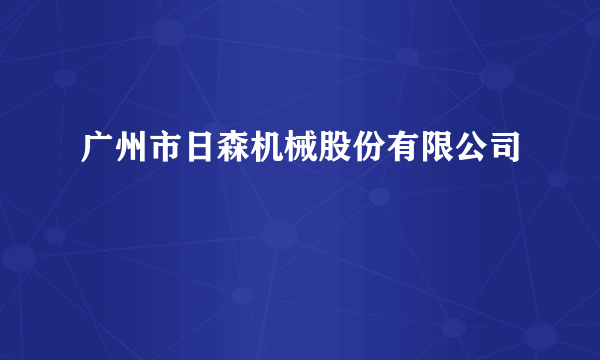 广州市日森机械股份有限公司